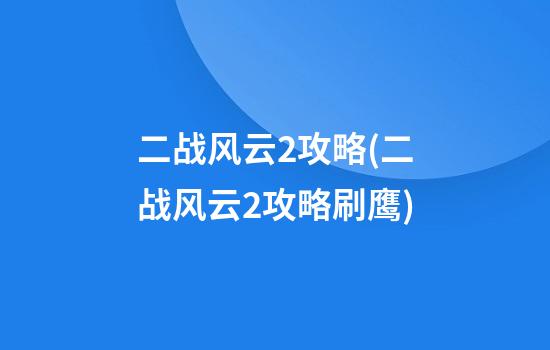 二战风云2攻略(二战风云2攻略刷鹰)